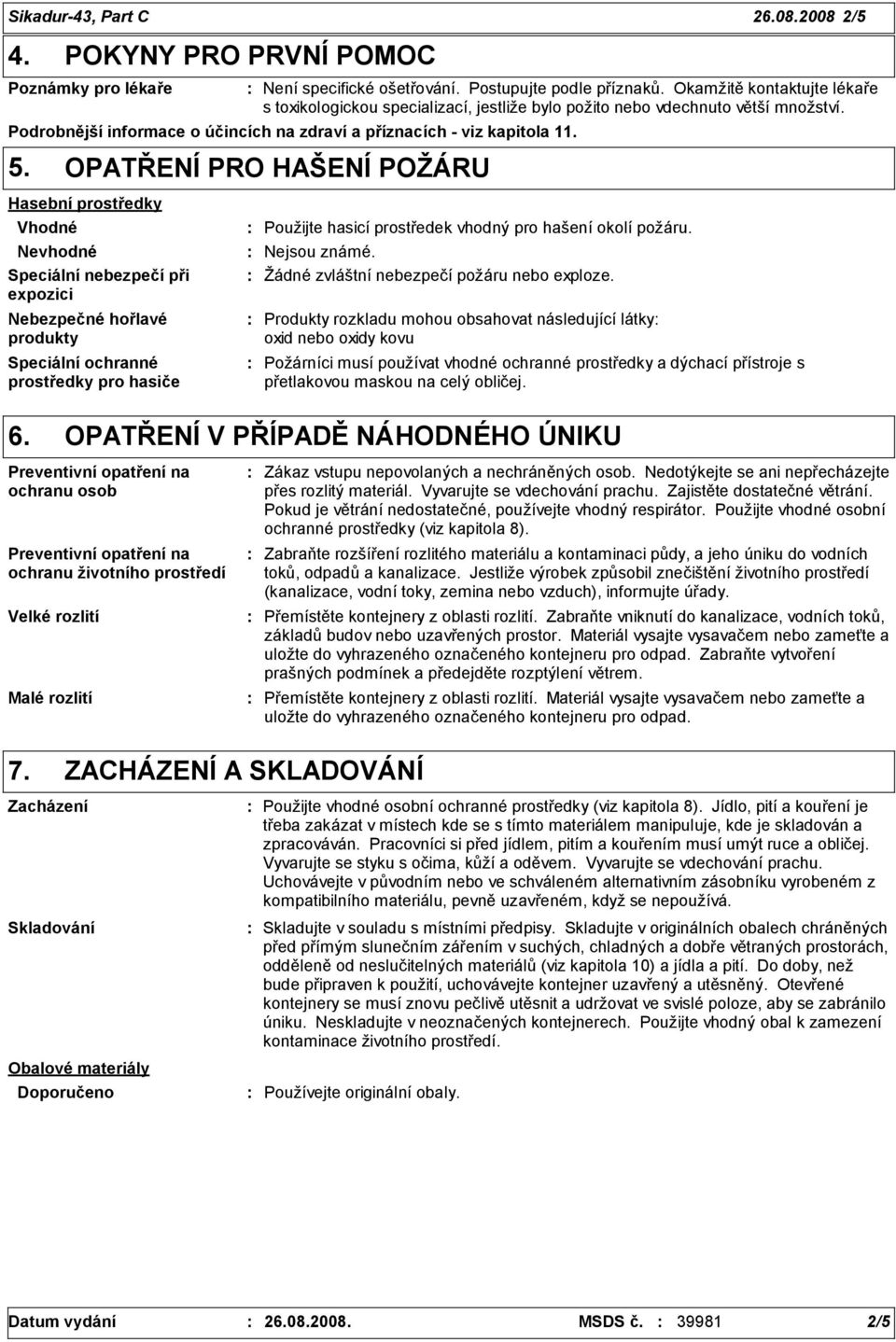 Sikadur-43, Part C 26.08.2008 2/5

4. POKYNY PRO PRVNÍ POMOC

Poznámky pro lékaře : Není specifické ošetřování. Postupujte podle příznaků. Okamžitě kontaktujte lékaře s toxikologickou specializací, jestliže bylo požito nebo vdechnuto větší množství.

Podrobnější informace o účincích na zdraví a příznacích - viz kapitola 11.

5. OPATŘENÍ PRO HAŠENÍ POŽÁRU

Hasební prostředky

Vhodné : Použijte hasicí prostředek vhodný pro hašení okolí požáru.

Nevhodné : Nejsou známé.

Speciální nebezpečí při expozici : Žádné zvláštní nebezpečí požáru nebo exploze.

Nebezpečné hořlavé produkty : Produkty rozkladu mohou obsahovat následující látky: oxid nebo oxidy kovu

Speciální ochranné prostředky pro hasiče : Požárníci musí používat vhodné ochranné prostředky a dýchací přístroje s přetlakovou maskou na celý obličej.

6. OPATŘENÍ V PŘÍPADĚ NÁHODNÉHO ÚNIKU

Preventivní opatření na ochranu osob : Zákaz vstupu nepovolaných a nechráněných osob. Nedotýkejte se ani nepřecházejte přes rozlitý materiál. Vyvarujte se vdechování prachu. Zajistěte dostatečné větrání. Pokud je větrání nedostatečné, používejte vhodný respirátor. Použijte vhodné osobní ochranné prostředky (viz kapitola 8).

Preventivní opatření na ochranu životního prostředí : Zabraňte rozšíření rozlitého materiálu a kontaminaci půdy, a jeho úniku do vodních toků, odpadů a kanalizace. Jestliže výrobek způsobil znečištění životního prostředí (kanalizace, vodní toky, zemina nebo vzduch), informujte úřady.

Velké rozlití : Přemístěte kontejnery z oblasti rozlití. Zabraňte vniknutí do kanalizace, vodních toků, základů budov nebo uzavřených prostor. Materiál vysajte vysavačem nebo zameťte a uložte do vyhrazeného označeného kontejneru pro odpad. Zabraňte vytvoření prašných podmínek a předejděte rozptýlení větrem.

Malé rozlití : Přemístěte kontejnery z oblasti rozlití. Materiál vysajte vysavačem nebo zameťte a uložte do vyhrazeného označeného kontejneru pro odpad.

7. ZACHÁZENÍ A SKLADOVÁNÍ

Zacházení : Použijte vhodné osobní ochranné prostředky (viz kapitola 8). Jídlo, pití a kouření je třeba zakázat v místech kde se s tímto materiálem manipuluje, kde je skladován a zpracováván. Pracovníci si před jídlem, pitím a kouřením musí umýt ruce a obličej. Vyvarujte se styku s očima, kůží a oděvem. Vyvarujte se vdechování prachu. Uchovávejte v původním nebo ve schváleném alternativním zásobníku vyrobeném z kompatibilního materiálu, pevně uzavřeném, když se nepoužívá.

Skladování : Skladujte v souladu s místními předpisy. Skladujte v originálních obalech chráněných před přímým slunečním zářením v suchých, chladných a dobře větraných prostorách, odděleně od neslučitelných materiálů (viz kapitola 10) a jídla a pití. Do doby, než bude připraven k použití, uchovávejte kontejner uzavřený a utěsněný. Otevřené kontejnery se musí znovu pečlivě utěsnit a udržovat ve svislé poloze, aby se zabránilo úniku. Neskladujte v neoznačených kontejnerech. Použijte vhodný obal k zamezení kontaminace životního prostředí.

Obalové materiály

Doporučeno : Používejte originální obaly.

Datum vydání : 26.08.2008. MSDS č. : 39981 2/5